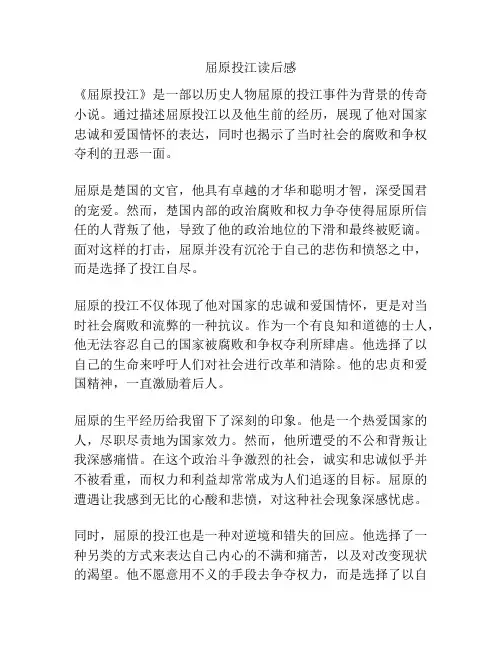 屈原投江读后感

《屈原投江》是一部以历史人物屈原的投江事件为背景的传奇小说。通过描述屈原投江以及他生前的经历，展现了他对国家忠诚和爱国情怀的表达，同时也揭示了当时社会的腐败和争权夺利的丑恶一面。

屈原是楚国的文官，他具有卓越的才华和聪明才智，深受国君的宠爱。然而，楚国内部的政治腐败和权力争夺使得屈原所信任的人背叛了他，导致了他的政治地位的下滑和最终被贬谪。面对这样的打击，屈原并没有沉沦于自己的悲伤和愤怒之中，而是选择了投江自尽。

屈原的投江不仅体现了他对国家的忠诚和爱国情怀，更是对当时社会腐败和流弊的一种抗议。作为一个有良知和道德的士人，他无法容忍自己的国家被腐败和争权夺利所肆虐。他选择了以自己的生命来呼吁人们对社会进行改革和清除。他的忠贞和爱国精神，一直激励着后人。

屈原的生平经历给我留下了深刻的印象。他是一个热爱国家的人，尽职尽责地为国家效力。然而，他所遭受的不公和背叛让我深感痛惜。在这个政治斗争激烈的社会，诚实和忠诚似乎并不被看重，而权力和利益却常常成为人们追逐的目标。屈原的遭遇让我感到无比的心酸和悲愤，对这种社会现象深感忧虑。

同时，屈原的投江也是一种对逆境和错失的回应。他选择了一种另类的方式来表达自己内心的不满和痛苦，以及对改变现状的渴望。他不愿意用不义的手段去争夺权力，而是选择了以自